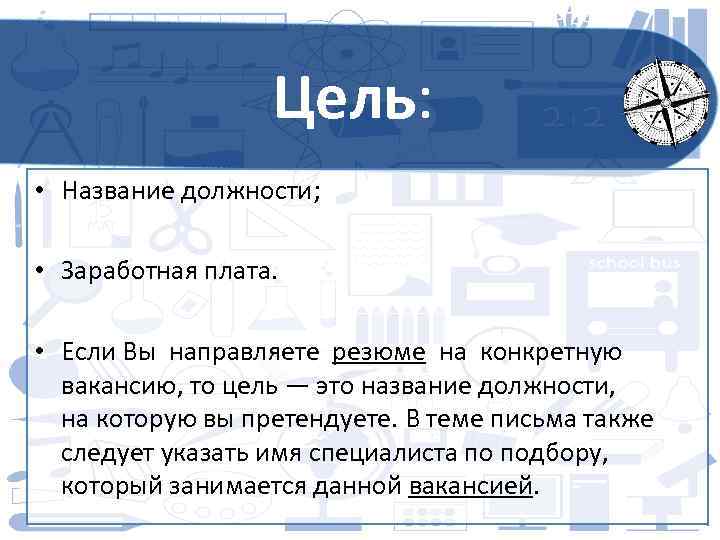 Цель:

• Название должности;

• Заработная плата.

• Если Вы направляете резюме на конкретную вакансию, то цель — это название должности, на которую вы претендуете. В теме письма также следует указать имя специалиста по подбору, который занимается данной вакансией.